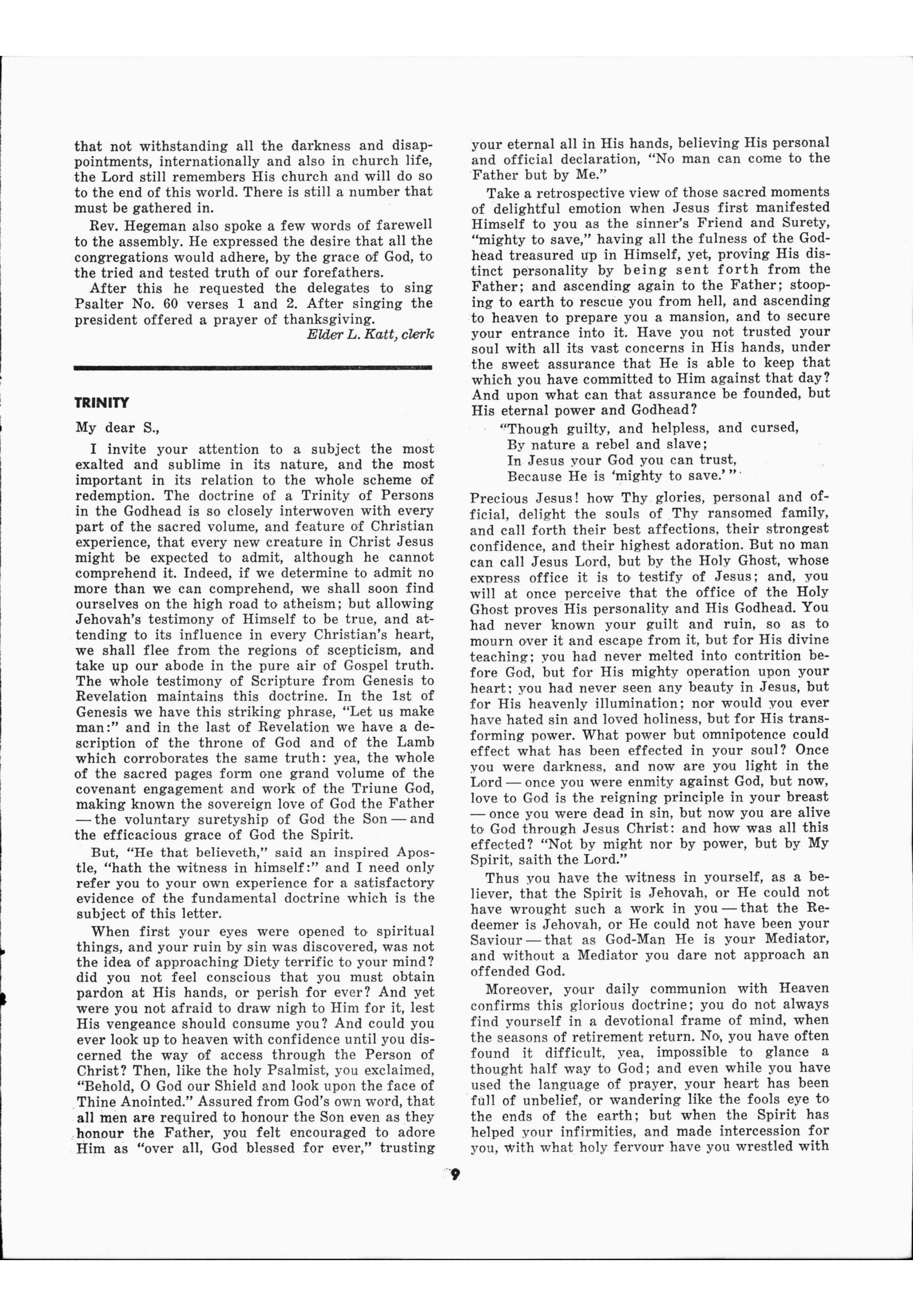 that not withstanding all the darkness and disappointments, internationally and also in church life, the Lord still remembers His church and will do so to the end of this world. There is still a number that must be gathered in.

Rev. Hegeman also spoke a few words of farewell to the assembly. He expressed the desire that all the congregations would adhere, by the grace of God, to the tried and tested truth of our forefathers.

After this he requested the delegates to sing Psalter No. 60 verses 1 and 2. After singing the president offered a prayer of thanksgiving.

Elder L. Katt, clerk

TRINITY

My dear S.,

I invite your attention to a subject the most exalted and sublime in its nature, and the most important in its relation to the whole scheme of redemption. The doctrine of a Trinity of Persons in the Godhead is so closely interwoven with every part of the sacred volume, and feature of Christian experience, that every new creature in Christ Jesus might be expected to admit, although he cannot comprehend it. Indeed, if we determine to admit no more than we can comprehend, we shall soon find ourselves on the high road to atheism; but allowing Jehovah's testimony of Himself to be true, and attending to its influence in every Christian's heart, we shall flee from the regions of scepticism, and take up our abode in the pure air of Gospel truth. The whole testimony of Scripture from Genesis to Revelation maintains this doctrine. In the 1st of Genesis we have this striking phrase, "Let us make man:" and in the last of Revelation we have a description of the throne of God and of the Lamb which corroborates the same truth: yea, the whole of the sacred pages form one grand volume of the covenant engagement and work of the Triune God, making known the sovereign love of God the Father — the voluntary suretyship of God the Son — and the efficacious grace of God the Spirit.

But, "He that believeth," said an inspired Apostle, "hath the witness in himself:" and I need only refer you to your own experience for a satisfactory evidence of the fundamental doctrine which is the subject of this letter.

When first your eyes were opened to spiritual things, and your ruin by sin was discovered, was not the idea of approaching Diety terrific to your mind? did you not feel conscious that you must obtain pardon at His hands, or perish for ever? And yet were you not afraid to draw nigh to Him for it, lest His vengeance should consume you? And could you ever look up to heaven with confidence until you discerned the way of access through the Person of Christ? Then, like the holy Psalmist, you exclaimed, "Behold, O God our Shield and look upon the face of Thine Anointed." Assured from God's own word, that all men are required to honour the Son even as they honour the Father, you felt encouraged to adore Him as "over all, God blessed for ever," trusting your eternal all in His hands, believing His personal and official declaration, "No man can come to the Father but by Me."

Take a retrospective view of those sacred moments of delightful emotion when Jesus first manifested Himself to you as the sinner's Friend and Surety, "mighty to save," having all the fulness of the Godhead treasured up in Himself, yet, proving His distinct personality by being sent forth from the Father; and ascending again to the Father; stooping to earth to rescue you from hell, and ascending to heaven to prepare you a mansion, and to secure your entrance into it. Have you not trusted your soul with all its vast concerns in His hands, under the sweet assurance that He is able to keep that which you have committed to Him against that day? And upon what can that assurance be founded, but His eternal power and Godhead?

"Though guilty, and helpless, and cursed,
By nature a rebel and slave;
In Jesus your God you can trust,
Because He is 'mighty to save.'"

Precious Jesus! how Thy glories, personal and official, delight the souls of Thy ransomed family, and call forth their best affections, their strongest confidence, and their highest adoration. But no man can call Jesus Lord, but by the Holy Ghost, whose express office it is to testify of Jesus; and, you will at once perceive that the office of the Holy Ghost proves His personality and His Godhead. You had never known your guilt and ruin, so as to mourn over it and escape from it, but for His divine teaching; you had never melted into contrition before God, but for His mighty operation upon your heart; you had never seen any beauty in Jesus, but for His heavenly illumination; nor would you ever have hated sin and loved holiness, but for His transforming power. What power but omnipotence could effect what has been effected in your soul? Once you were darkness, and now are you light in the Lord — once you were enmity against God, but now, love to God is the reigning principle in your breast — once you were dead in sin, but now you are alive to God through Jesus Christ: and how was all this effected? "Not by might nor by power, but by My Spirit, saith the Lord."

Thus you have the witness in yourself, as a believer, that the Spirit is Jehovah, or He could not have wrought such a work in you — that the Redeemer is Jehovah, or He could not have been your Saviour — that as God-Man He is your Mediator, and without a Mediator you dare not approach an offended God.

Moreover, your daily communion with Heaven confirms this glorious doctrine; you do not always find yourself in a devotional frame of mind, when the seasons of retirement return. No, you have often found it difficult, yea, impossible to glance a thought half way to God; and even while you have used the language of prayer, your heart has been full of unbelief, or wandering like the fools eye to the ends of the earth; but when the Spirit has helped your infirmities, and made intercession for you, with what holy fervour have you wrestled with

9